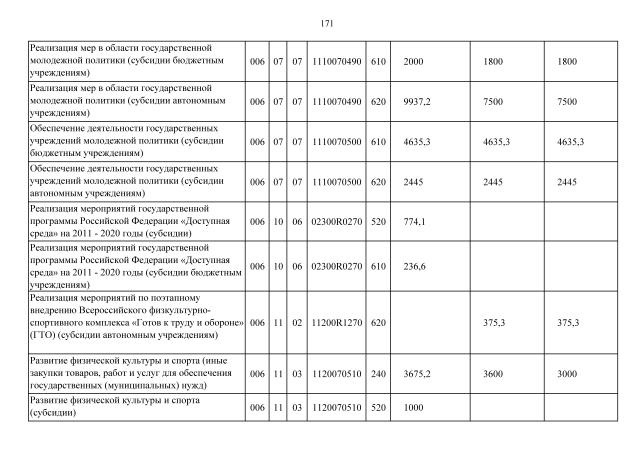 171

| | | | | | | | | |
|---|---|---|---|---|---|---|---|---|
| Реализация мер в области государственной молодежной политики (субсидии бюджетным учреждениям) | 006 | 07 | 07 | 1110070490 | 610 | 2000 | 1800 | 1800 |
| Реализация мер в области государственной молодежной политики (субсидии автономным учреждениям) | 006 | 07 | 07 | 1110070490 | 620 | 9937,2 | 7500 | 7500 |
| Обеспечение деятельности государственных учреждений молодежной политики (субсидии бюджетным учреждениям) | 006 | 07 | 07 | 1110070500 | 610 | 4635,3 | 4635,3 | 4635,3 |
| Обеспечение деятельности государственных учреждений молодежной политики (субсидии автономным учреждениям) | 006 | 07 | 07 | 1110070500 | 620 | 2445 | 2445 | 2445 |
| Реализация мероприятий государственной программы Российской Федерации «Доступная среда» на 2011 - 2020 годы (субсидии) | 006 | 10 | 06 | 02300R0270 | 520 | 774,1 | | |
| Реализация мероприятий государственной программы Российской Федерации «Доступная среда» на 2011 - 2020 годы (субсидии бюджетным учреждениям) | 006 | 10 | 06 | 02300R0270 | 610 | 236,6 | | |
| Реализация мероприятий по поэтапному внедрению Всероссийского физкультурно-спортивного комплекса «Готов к труду и обороне» (ГТО) (субсидии автономным учреждениям) | 006 | 11 | 02 | 11200R1270 | 620 | | 375,3 | 375,3 |
| Развитие физической культуры и спорта (иные закупки товаров, работ и услуг для обеспечения государственных (муниципальных) нужд) | 006 | 11 | 03 | 1120070510 | 240 | 3675,2 | 3600 | 3000 |
| Развитие физической культуры и спорта (субсидии) | 006 | 11 | 03 | 1120070510 | 520 | 1000 | | |